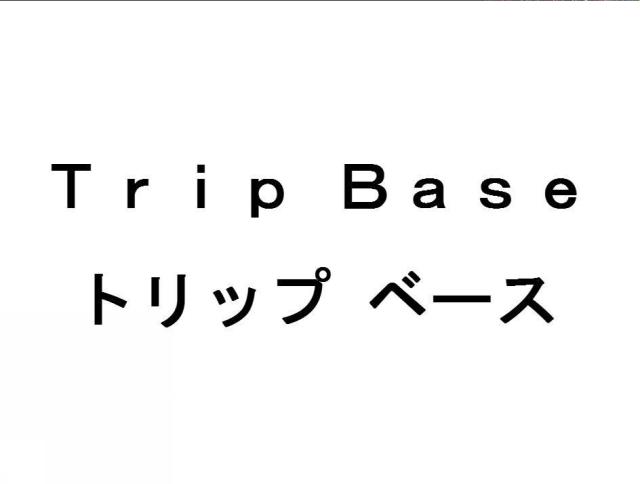 Trip Base
トリップ ベース